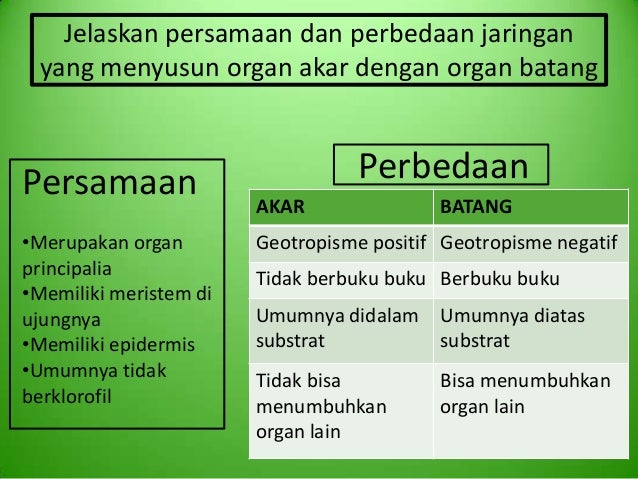 Jelaskan persamaan dan perbedaan jaringan yang menyusun organ akar dengan organ batang

Persamaan

•Merupakan organ principalia
•Memiliki meristem di ujungnya
•Memiliki epidermis
•Umumnya tidak berklorofil

Perbedaan

| AKAR | BATANG |
|---|---|
| Geotropisme positif | Geotropisme negatif |
| Tidak berbuku buku | Berbuku buku |
| Umumnya didalam substrat | Umumnya diatas substrat |
| Tidak bisa menumbuhkan organ lain | Bisa menumbuhkan organ lain |